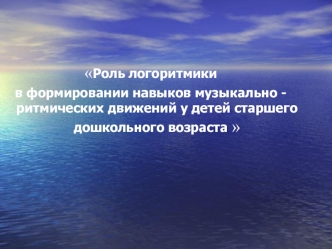 «Роль логоритмики
в формировании навыков музыкально - ритмических движений у детей старшего дошкольного возраста »